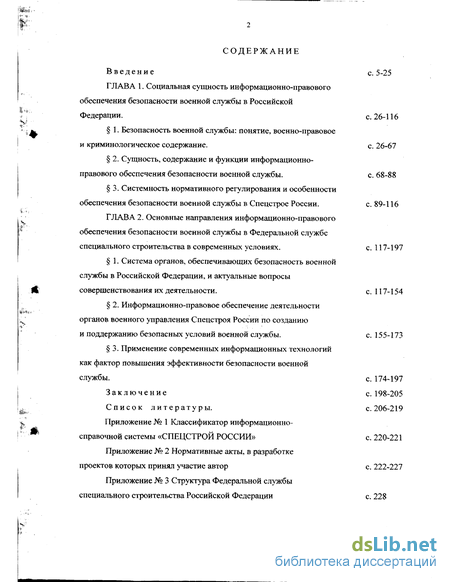 2

СОДЕРЖАНИЕ

Введение с. 5-25

ГЛАВА 1. Социальная сущность информационно-правового обеспечения безопасности военной службы в Российской Федерации. с. 26-116

§ 1. Безопасность военной службы: понятие, военно-правовое и криминологическое содержание. с. 26-67

§ 2. Сущность, содержание и функции информационно-правового обеспечения безопасности военной службы. с. 68-88

§ 3. Системность нормативного регулирования и особенности обеспечения безопасности военной службы в Спецстрое России. с. 89-116

ГЛАВА 2. Основные направления информационно-правового обеспечения безопасности военной службы в Федеральной службе специального строительства в современных условиях. с. 117-197

§ 1. Система органов, обеспечивающих безопасность военной службы в Российской Федерации, и актуальные вопросы совершенствования их деятельности. с. 117-154

§ 2. Информационно-правовое обеспечение деятельности органов военного управления Спецстроя России по созданию и поддержанию безопасных условий военной службы. с. 155-173

§ 3. Применение современных информационных технологий как фактор повышения эффективности безопасности военной службы. с. 174-197

Заключение с. 198-205

Список литературы. с. 206-219

Приложение № 1 Классификатор информационно-справочной системы «СПЕЦСТРОЙ РОССИИ» с. 220-221

Приложение № 2 Нормативные акты, в разработке проектов которых принял участие автор с. 222-227

Приложение № 3 Структура Федеральной службы специального строительства Российской Федерации с. 228

dsLib.net
библиотека диссертаций